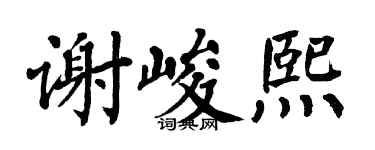 谢峻熙
词典网